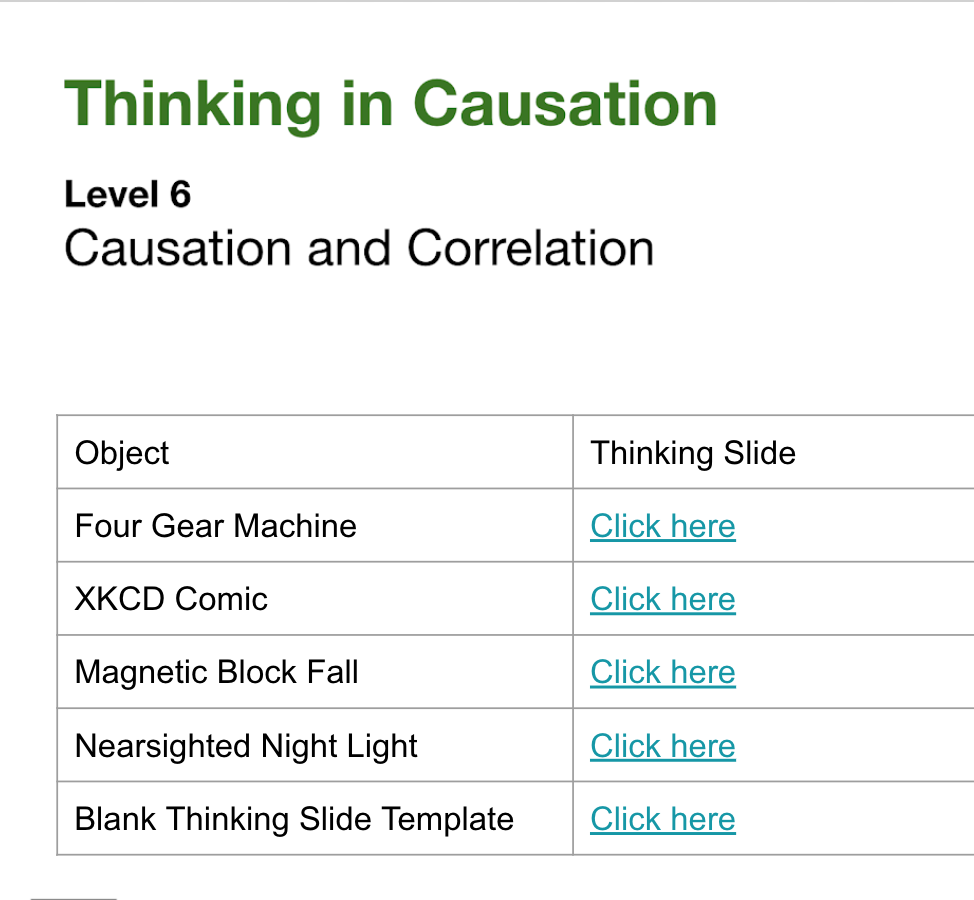 Thinking in Causation

Level 6
Causation and Correlation

| Object | Thinking Slide |
|---|---|
| Four Gear Machine | Click here |
| XKCD Comic | Click here |
| Magnetic Block Fall | Click here |
| Nearsighted Night Light | Click here |
| Blank Thinking Slide Template | Click here |